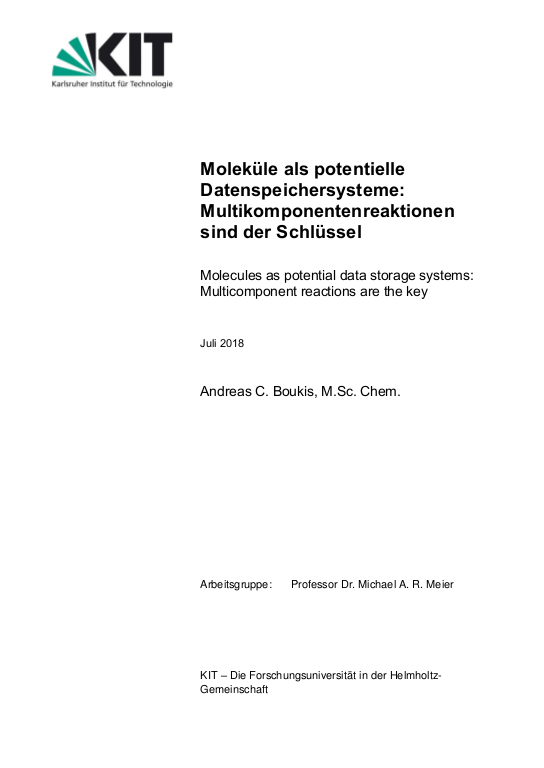 KIT
Karlsruher Institut für Technologie

Moleküle als potentielle Datenspeichersysteme: Multikomponentenreaktionen sind der Schlüssel

Molecules as potential data storage systems: Multicomponent reactions are the key

Juli 2018

Andreas C. Boukis, M.Sc. Chem.

Arbeitsgruppe: Professor Dr. Michael A. R. Meier

KIT – Die Forschungsuniversität in der Helmholtz-Gemeinschaft